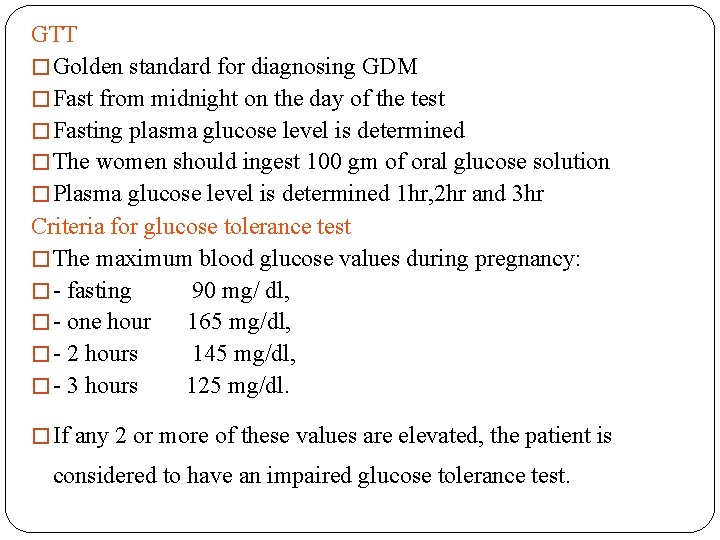 GTT

□ Golden standard for diagnosing GDM
□ Fast from midnight on the day of the test
□ Fasting plasma glucose level is determined
□ The women should ingest 100 gm of oral glucose solution
□ Plasma glucose level is determined 1hr,2hr and 3hr

Criteria for glucose tolerance test

□ The maximum blood glucose values during pregnancy:
□ - fasting 90 mg/ dl,
□ - one hour 165 mg/dl,
□ - 2 hours 145 mg/dl,
□ - 3 hours 125 mg/dl.

□ If any 2 or more of these values are elevated, the patient is considered to have an impaired glucose tolerance test.